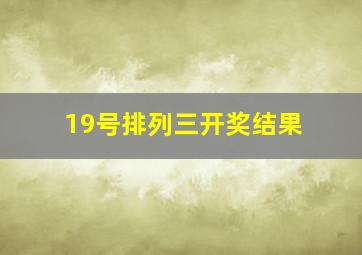 19号排列三开奖结果